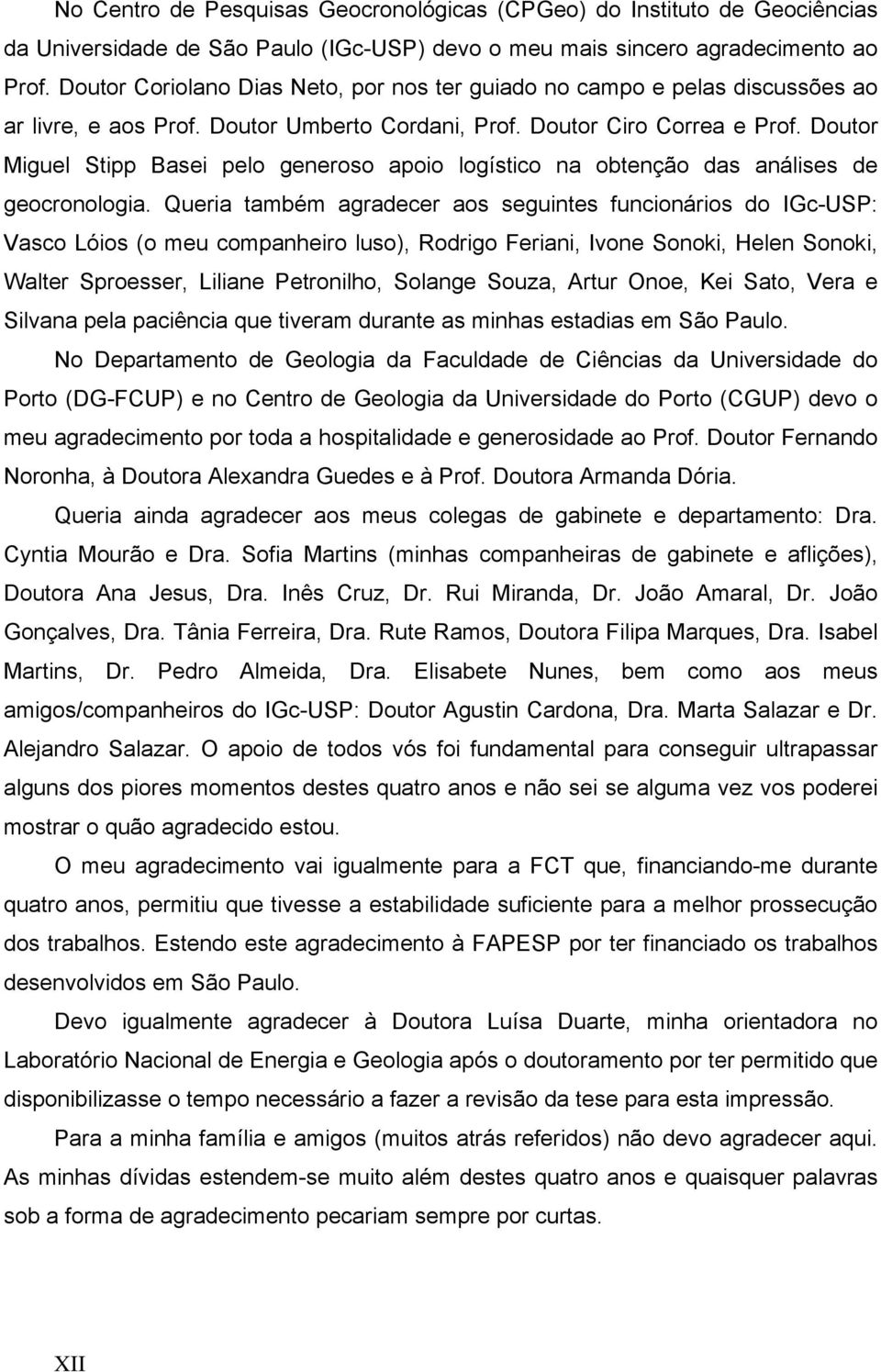 No Centro de Pesquisas Geocronológicas (CPGeo) do Instituto de Geociências da Universidade de São Paulo (IGc-USP) devo o meu mais sincero agradecimento ao Prof. Doutor Coriolano Dias Neto, por nos ter guiado no campo e pelas discussões ao ar livre, e aos Prof. Doutor Umberto Cordani, Prof. Doutor Ciro Correa e Prof. Doutor Miguel Stipp Basei pelo generoso apoio logístico na obtenção das análises de geocronologia. Queria também agradecer aos seguintes funcionários do IGc-USP: Vasco Lóios (o meu companheiro luso), Rodrigo Feriani, Ivone Sonoki, Helen Sonoki, Walter Sproesser, Liliane Petronilho, Solange Souza, Artur Onoe, Kei Sato, Vera e Silvana pela paciência que tiveram durante as minhas estadias em São Paulo.

No Departamento de Geologia da Faculdade de Ciências da Universidade do Porto (DG-FCUP) e no Centro de Geologia da Universidade do Porto (CGUP) devo o meu agradecimento por toda a hospitalidade e generosidade ao Prof. Doutor Fernando Noronha, à Doutora Alexandra Guedes e à Prof. Doutora Armanda Dória.

Queria ainda agradecer aos meus colegas de gabinete e departamento: Dra. Cyntia Mourão e Dra. Sofia Martins (minhas companheiras de gabinete e aflições), Doutora Ana Jesus, Dra. Inês Cruz, Dr. Rui Miranda, Dr. João Amaral, Dr. João Gonçalves, Dra. Tânia Ferreira, Dra. Rute Ramos, Doutora Filipa Marques, Dra. Isabel Martins, Dr. Pedro Almeida, Dra. Elisabete Nunes, bem como aos meus amigos/companheiros do IGc-USP: Doutor Agustin Cardona, Dra. Marta Salazar e Dr. Alejandro Salazar. O apoio de todos vós foi fundamental para conseguir ultrapassar alguns dos piores momentos destes quatro anos e não sei se alguma vez vos poderei mostrar o quão agradecido estou.

O meu agradecimento vai igualmente para a FCT que, financiando-me durante quatro anos, permitiu que tivesse a estabilidade suficiente para a melhor prossecução dos trabalhos. Estendo este agradecimento à FAPESP por ter financiado os trabalhos desenvolvidos em São Paulo.

Devo igualmente agradecer à Doutora Luísa Duarte, minha orientadora no Laboratório Nacional de Energia e Geologia após o doutoramento por ter permitido que disponibilizasse o tempo necessário a fazer a revisão da tese para esta impressão.

Para a minha família e amigos (muitos atrás referidos) não devo agradecer aqui. As minhas dívidas estendem-se muito além destes quatro anos e quaisquer palavras sob a forma de agradecimento pecariam sempre por curtas.

XII